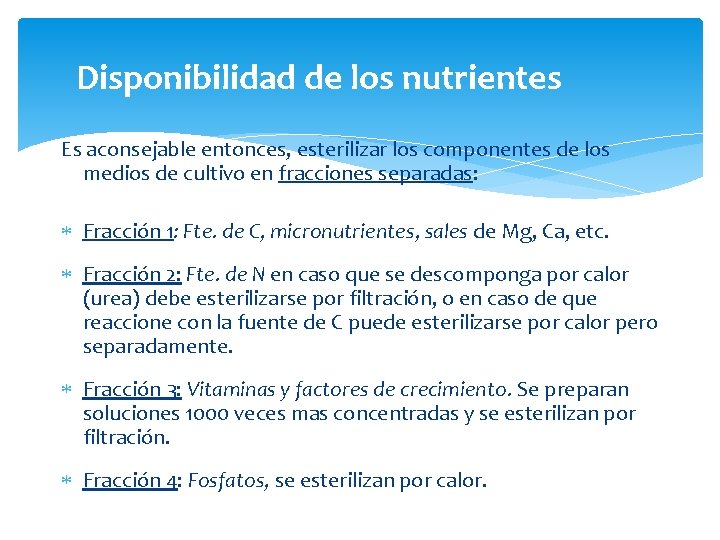 Disponibilidad de los nutrientes

Es aconsejable entonces, esterilizar los componentes de los medios de cultivo en fracciones separadas:

* Fracción 1: Fte. de C, micronutrientes, sales de Mg, Ca, etc.

* Fracción 2: Fte. de N en caso que se descomponga por calor (urea) debe esterilizarse por filtración, o en caso de que reaccione con la fuente de C puede esterilizarse por calor pero separadamente.

* Fracción 3: Vitaminas y factores de crecimiento. Se preparan soluciones 1000 veces mas concentradas y se esterilizan por filtración.

* Fracción 4: Fosfatos, se esterilizan por calor.